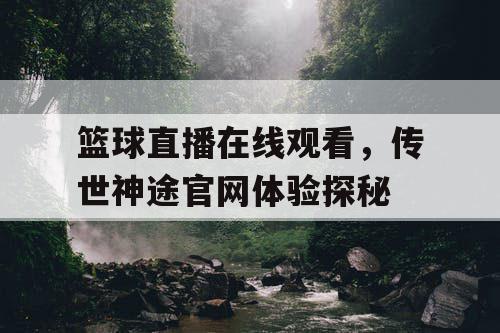 篮球直播在线观看，传世神途官网体验探秘